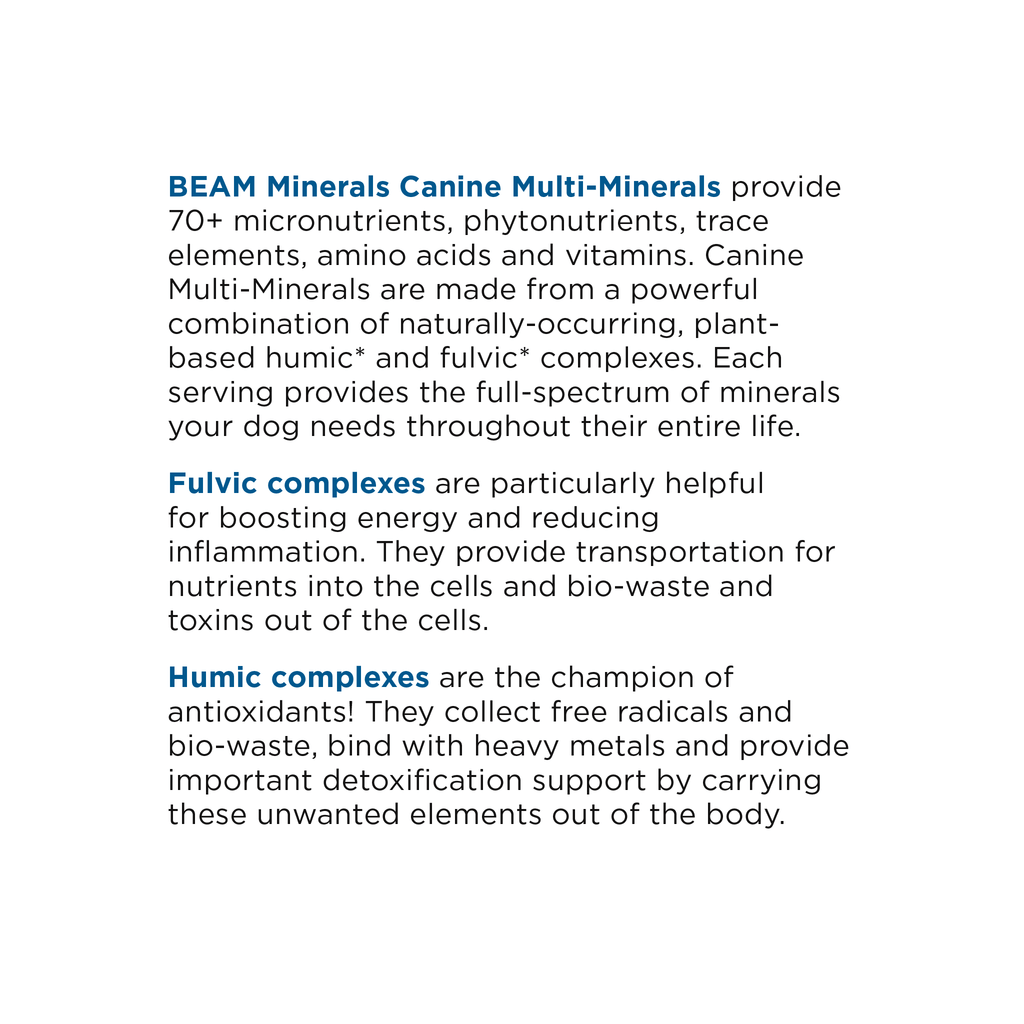 BEAM Minerals Canine Multi-Minerals provide 70+ micronutrients, phytonutrients, trace elements, amino acids and vitamins. Canine Multi-Minerals are made from a powerful combination of naturally-occurring, plant-based humic* and fulvic* complexes. Each serving provides the full-spectrum of minerals your dog needs throughout their entire life.

Fulvic complexes are particularly helpful for boosting energy and reducing inflammation. They provide transportation for nutrients into the cells and bio-waste and toxins out of the cells.

Humic complexes are the champion of antioxidants! They collect free radicals and bio-waste, bind with heavy metals and provide important detoxification support by carrying these unwanted elements out of the body.